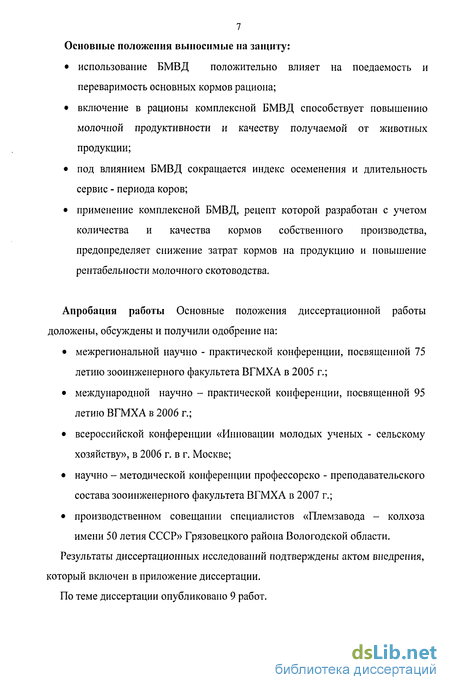 7

Основные положения выносимые на защиту:

• использование БМВД положительно влияет на поедаемость и переваримость основных кормов рациона;

• включение в рационы комплексной БМВД способствует повышению молочной продуктивности и качеству получаемой от животных продукции;

• под влиянием БМВД сокращается индекс осеменения и длительность сервис - периода коров;

• применение комплексной БМВД, рецепт которой разработан с учетом количества и качества кормов собственного производства, предопределяет снижение затрат кормов на продукцию и повышение рентабельности молочного скотоводства.

Апробация работы Основные положения диссертационной работы доложены, обсуждены и получили одобрение на:

• межрегиональной научно - практической конференции, посвященной 75 летию зооинженерного факультета ВГМХА в 2005 г.;

• международной научно – практической конференции, посвященной 95 летию ВГМХА в 2006 г.;

• всероссийской конференции «Инновации молодых ученых - сельскому хозяйству», в 2006 г. в г. Москве;

• научно – методической конференции профессорско - преподавательского состава зооинженерного факультета ВГМХА в 2007 г.;

• производственном совещании специалистов «Племзавода – колхоза имени 50 летия СССР» Грязовецкого района Вологодской области.

Результаты диссертационных исследований подтверждены актом внедрения, который включен в приложение диссертации.

По теме диссертации опубликовано 9 работ.

dsLib.net
библиотека диссертаций